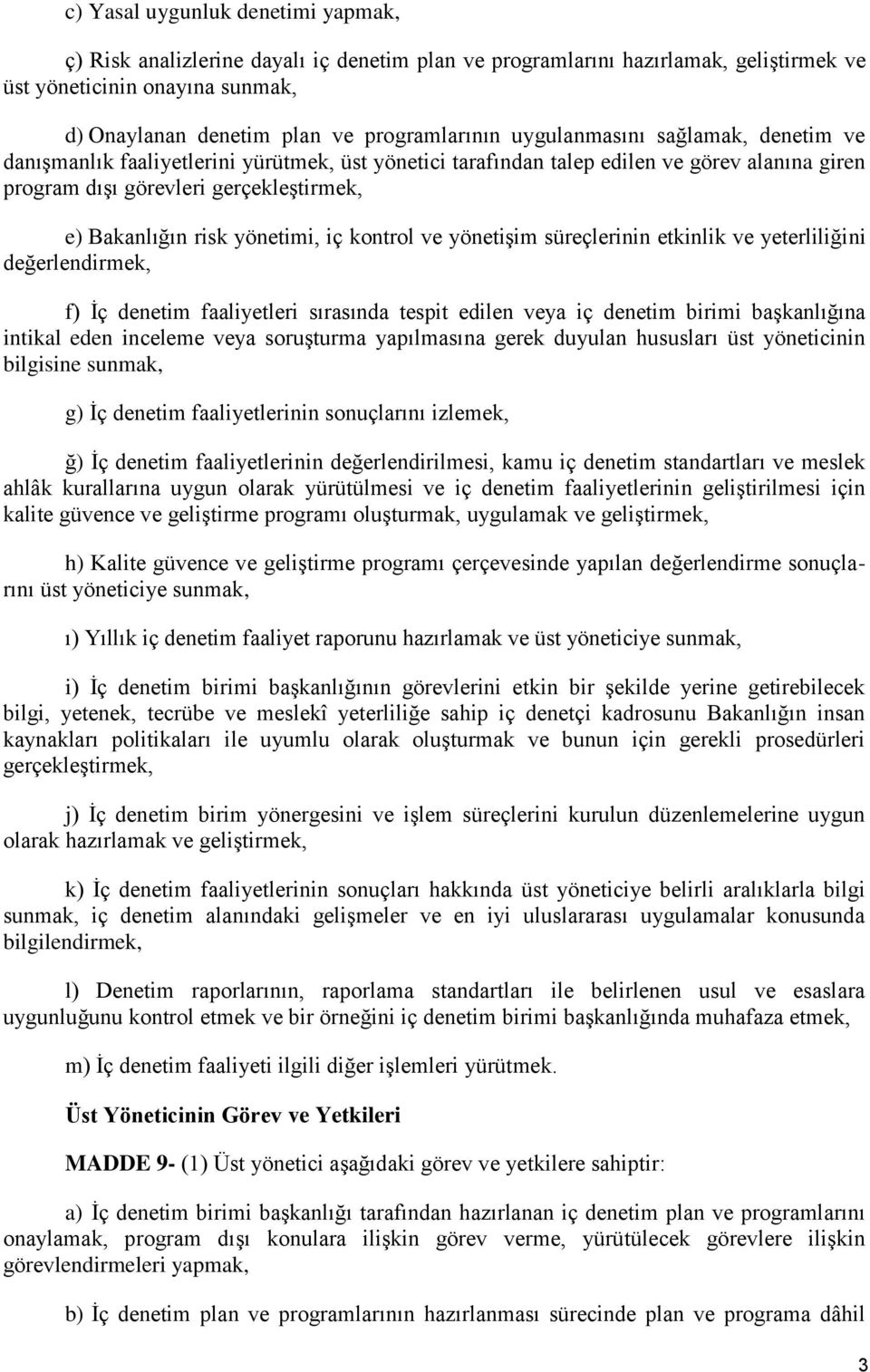 c) Yasal uygunluk denetimi yapmak,

ç) Risk analizlerine dayalı iç denetim plan ve programlarını hazırlamak, geliştirmek ve üst yöneticinin onayına sunmak,

d) Onaylanan denetim plan ve programlarının uygulanmasını sağlamak, denetim ve danışmanlık faaliyetlerini yürütmek, üst yönetici tarafından talep edilen ve görev alanına giren program dışı görevleri gerçekleştirmek,

e) Bakanlığın risk yönetimi, iç kontrol ve yönetişim süreçlerinin etkinlik ve yeterliliğini değerlendirmek,

f) İç denetim faaliyetleri sırasında tespit edilen veya iç denetim birimi başkanlığına intikal eden inceleme veya soruşturma yapılmasına gerek duyulan hususları üst yöneticinin bilgisine sunmak,

g) İç denetim faaliyetlerinin sonuçlarını izlemek,

ğ) İç denetim faaliyetlerinin değerlendirilmesi, kamu iç denetim standartları ve meslek ahlâk kurallarına uygun olarak yürütülmesi ve iç denetim faaliyetlerinin geliştirilmesi için kalite güvence ve geliştirme programı oluşturmak, uygulamak ve geliştirmek,

h) Kalite güvence ve geliştirme programı çerçevesinde yapılan değerlendirme sonuçlarını üst yöneticiye sunmak,

ı) Yıllık iç denetim faaliyet raporunu hazırlamak ve üst yöneticiye sunmak,

i) İç denetim birimi başkanlığının görevlerini etkin bir şekilde yerine getirebilecek bilgi, yetenek, tecrübe ve meslekî yeterliliğe sahip iç denetçi kadrosunu Bakanlığın insan kaynakları politikaları ile uyumlu olarak oluşturmak ve bunun için gerekli prosedürleri gerçekleştirmek,

j) İç denetim birim yönergesini ve işlem süreçlerini kurulun düzenlemelerine uygun olarak hazırlamak ve geliştirmek,

k) İç denetim faaliyetlerinin sonuçları hakkında üst yöneticiye belirli aralıklarla bilgi sunmak, iç denetim alanındaki gelişmeler ve en iyi uluslararası uygulamalar konusunda bilgilendirmek,

l) Denetim raporlarının, raporlama standartları ile belirlenen usul ve esaslara uygunluğunu kontrol etmek ve bir örneğini iç denetim birimi başkanlığında muhafaza etmek,

m) İç denetim faaliyeti ilgili diğer işlemleri yürütmek.

Üst Yöneticinin Görev ve Yetkileri

MADDE 9- (1) Üst yönetici aşağıdaki görev ve yetkilere sahiptir:

a) İç denetim birimi başkanlığı tarafından hazırlanan iç denetim plan ve programlarını onaylamak, program dışı konulara ilişkin görev verme, yürütülecek görevlere ilişkin görevlendirmeleri yapmak,

b) İç denetim plan ve programlarının hazırlanması sürecinde plan ve programa dâhil

3